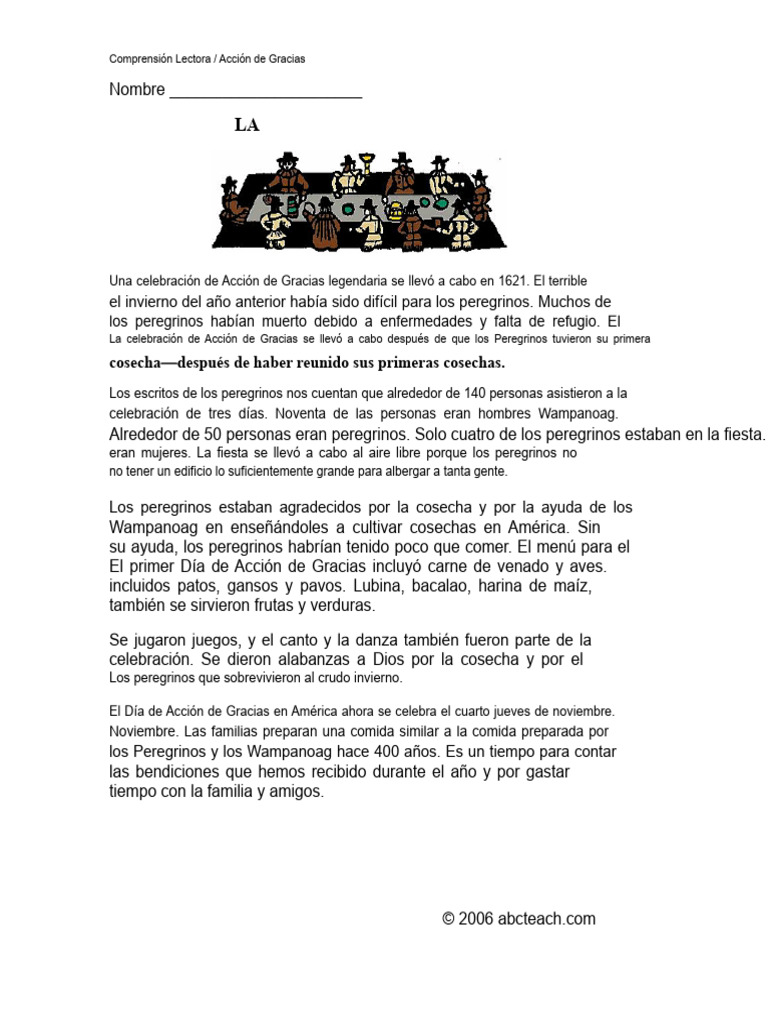 Comprensión Lectora / Acción de Gracias

Nombre ______________________

LA

Una celebración de Acción de Gracias legendaria se llevó a cabo en 1621. El terrible el invierno del año anterior había sido difícil para los peregrinos. Muchos de los peregrinos habían muerto debido a enfermedades y falta de refugio. El La celebración de Acción de Gracias se llevó a cabo después de que los Peregrinos tuvieron su primera cosecha—después de haber reunido sus primeras cosechas.

Los escritos de los peregrinos nos cuentan que alrededor de 140 personas asistieron a la celebración de tres días. Noventa de las personas eran hombres Wampanoag. Alrededor de 50 personas eran peregrinos. Solo cuatro de los peregrinos estaban en la fiesta. eran mujeres. La fiesta se llevó a cabo al aire libre porque los peregrinos no no tener un edificio lo suficientemente grande para albergar a tanta gente.

Los peregrinos estaban agradecidos por la cosecha y por la ayuda de los Wampanoag en enseñándoles a cultivar cosechas en América. Sin su ayuda, los peregrinos habrían tenido poco que comer. El menú para el El primer Día de Acción de Gracias incluyó carne de venado y aves. incluidos patos, gansos y pavos. Lubina, bacalao, harina de maíz, también se sirvieron frutas y verduras.

Se jugaron juegos, y el canto y la danza también fueron parte de la celebración. Se dieron alabanzas a Dios por la cosecha y por el Los peregrinos que sobrevivieron al crudo invierno.

El Día de Acción de Gracias en América ahora se celebra el cuarto jueves de noviembre. Noviembre. Las familias preparan una comida similar a la comida preparada por los Peregrinos y los Wampanoag hace 400 años. Es un tiempo para contar las bendiciones que hemos recibido durante el año y por gastar tiempo con la familia y amigos.

© 2006 abcteach.com